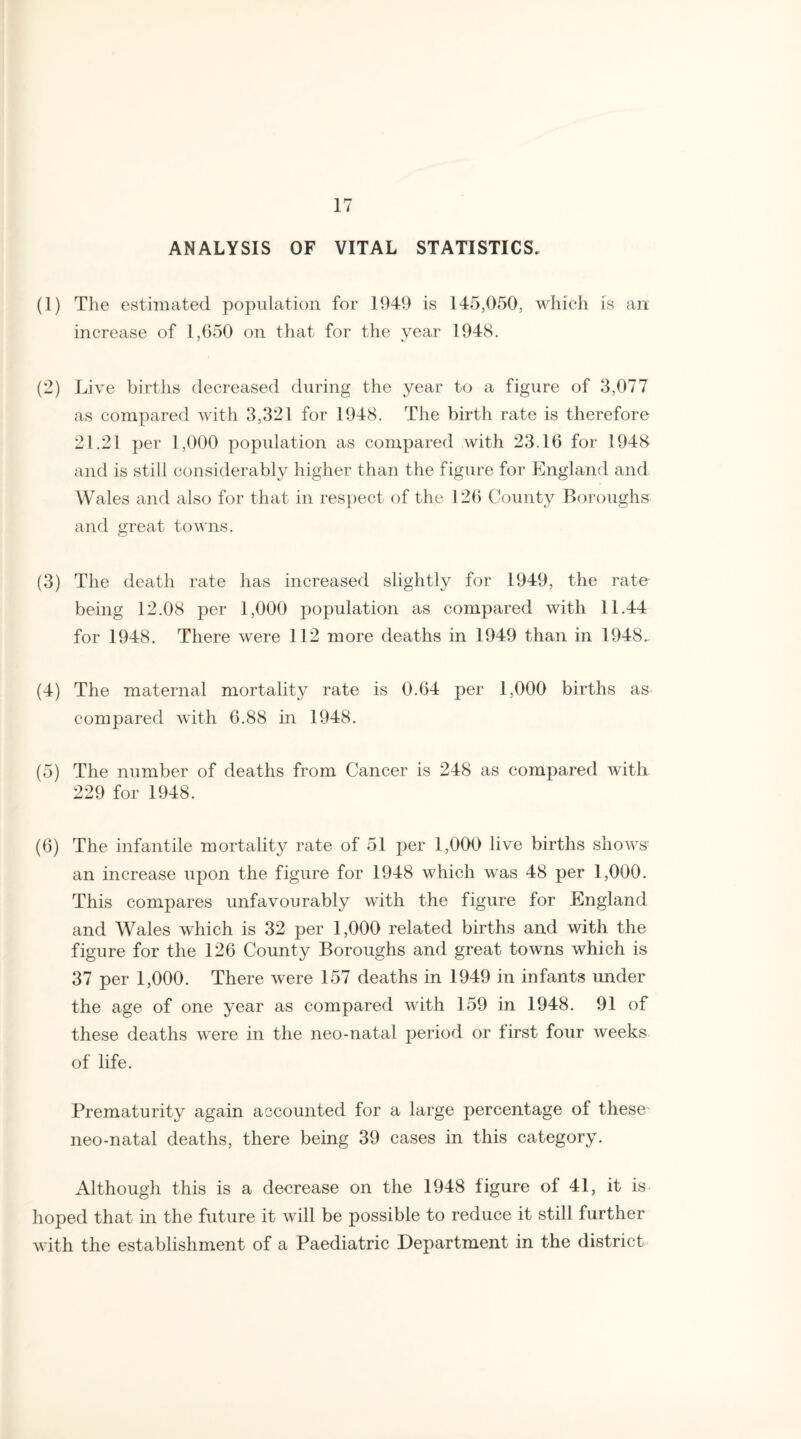 17

ANALYSIS OF VITAL STATISTICS.

(1) The estimated population for 1949 is 145,050, which is an increase of 1,650 on that for the year 1948.

(2) Live births decreased during the year to a figure of 3,077 as compared with 3,321 for 1948. The birth rate is therefore 21.21 per 1,000 population as compared with 23.16 for 1948 and is still considerably higher than the figure for England and Wales and also for that in respect of the 126 County Boroughs and great towns.

(3) The death rate has increased slightly for 1949, the rate being 12.08 per 1,000 population as compared with 11.44 for 1948. There were 112 more deaths in 1949 than in 1948.

(4) The maternal mortality rate is 0.64 per 1,000 births as compared with 6.88 in 1948.

(5) The number of deaths from Cancer is 248 as compared with 229 for 1948.

(6) The infantile mortality rate of 51 per 1,000 live births shows an increase upon the figure for 1948 which was 48 per 1,000. This compares unfavourably with the figure for England and Wales which is 32 per 1,000 related births and with the figure for the 126 County Boroughs and great towns which is 37 per 1,000. There were 157 deaths in 1949 in infants under the age of one year as compared with 159 in 1948. 91 of these deaths were in the neo-natal period or first four weeks of life.

Prematurity again accounted for a large percentage of these neo-natal deaths, there being 39 cases in this category.

Although this is a decrease on the 1948 figure of 41, it is hoped that in the future it will be possible to reduce it still further with the establishment of a Paediatric Department in the district